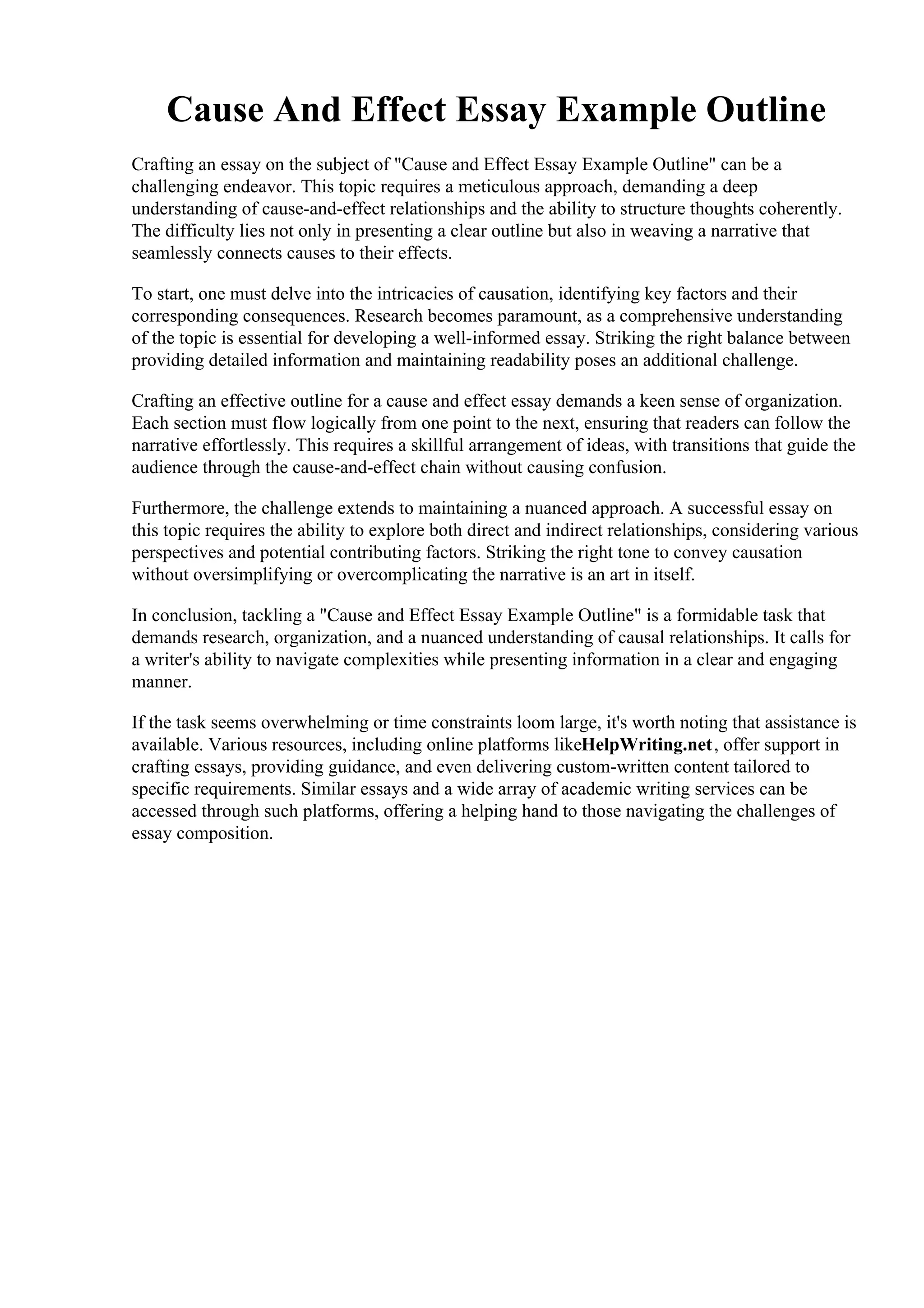 Cause And Effect Essay Example Outline

Crafting an essay on the subject of "Cause and Effect Essay Example Outline" can be a challenging endeavor. This topic requires a meticulous approach, demanding a deep understanding of cause-and-effect relationships and the ability to structure thoughts coherently. The difficulty lies not only in presenting a clear outline but also in weaving a narrative that seamlessly connects causes to their effects.

To start, one must delve into the intricacies of causation, identifying key factors and their corresponding consequences. Research becomes paramount, as a comprehensive understanding of the topic is essential for developing a well-informed essay. Striking the right balance between providing detailed information and maintaining readability poses an additional challenge.

Crafting an effective outline for a cause and effect essay demands a keen sense of organization. Each section must flow logically from one point to the next, ensuring that readers can follow the narrative effortlessly. This requires a skillful arrangement of ideas, with transitions that guide the audience through the cause-and-effect chain without causing confusion.

Furthermore, the challenge extends to maintaining a nuanced approach. A successful essay on this topic requires the ability to explore both direct and indirect relationships, considering various perspectives and potential contributing factors. Striking the right tone to convey causation without oversimplifying or overcomplicating the narrative is an art in itself.

In conclusion, tackling a "Cause and Effect Essay Example Outline" is a formidable task that demands research, organization, and a nuanced understanding of causal relationships. It calls for a writer's ability to navigate complexities while presenting information in a clear and engaging manner.

If the task seems overwhelming or time constraints loom large, it's worth noting that assistance is available. Various resources, including online platforms likeHelpWriting.net, offer support in crafting essays, providing guidance, and even delivering custom-written content tailored to specific requirements. Similar essays and a wide array of academic writing services can be accessed through such platforms, offering a helping hand to those navigating the challenges of essay composition.